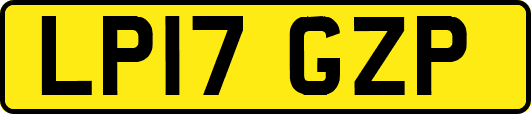 LP17 GZP